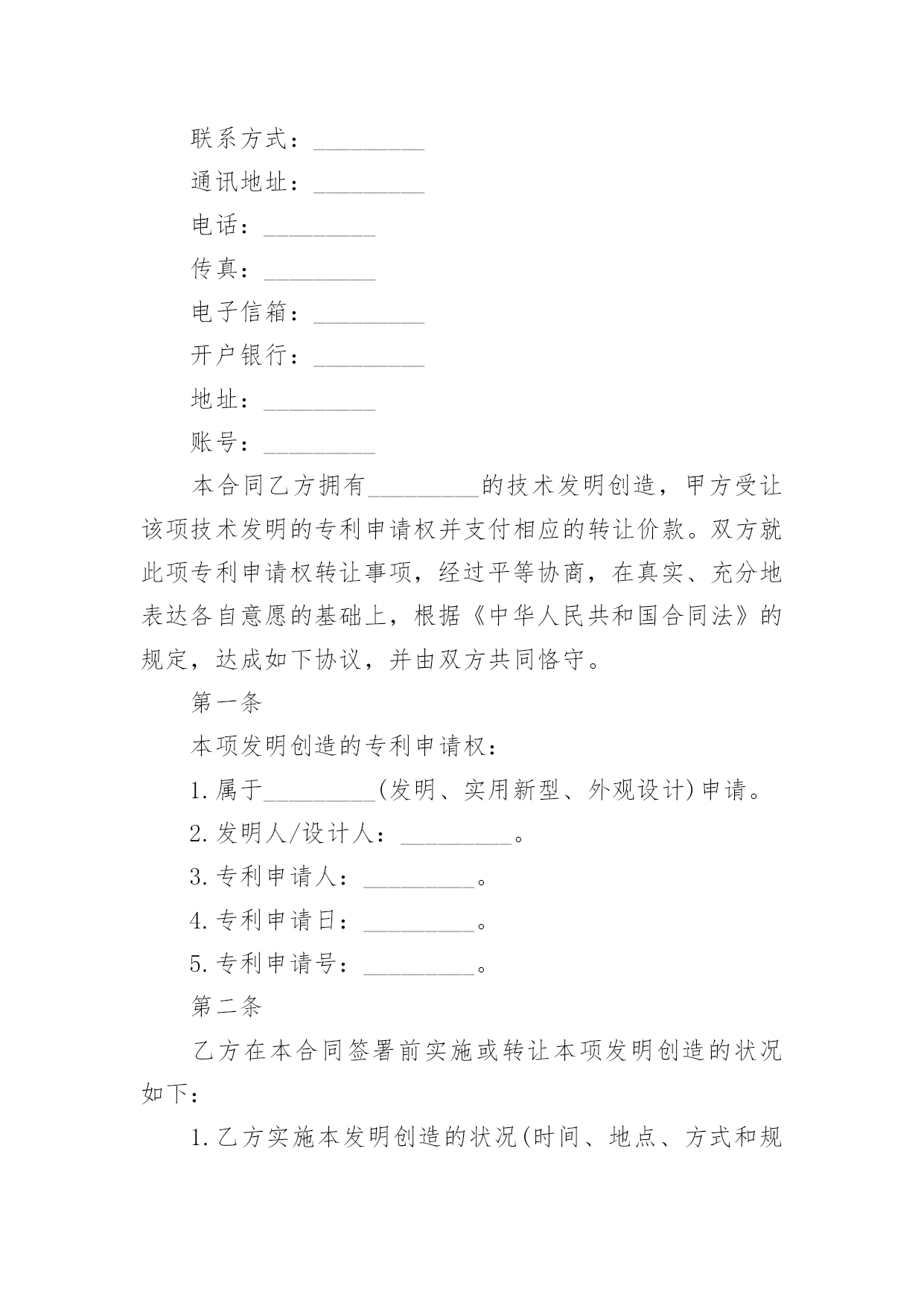 联系方式：_________

通讯地址：_________

电话：_________

传真：_________

电子信箱：_________

开户银行：_________

地址：_________

账号：_________

本合同乙方拥有_________的技术发明创造，甲方受让该项技术发明的专利申请权并支付相应的转让价款。双方就此项专利申请权转让事项，经过平等协商，在真实、充分地表达各自意愿的基础上，根据《中华人民共和国合同法》的规定，达成如下协议，并由双方共同恪守。

第一条

本项发明创造的专利申请权：

1.属于_________(发明、实用新型、外观设计)申请。

2.发明人/设计人：_________。

3.专利申请人：_________。

4.专利申请日：_________。

5.专利申请号：_________。

第二条

乙方在本合同签署前实施或转让本项发明创造的状况如下：

1.乙方实施本发明创造的状况(时间、地点、方式和规